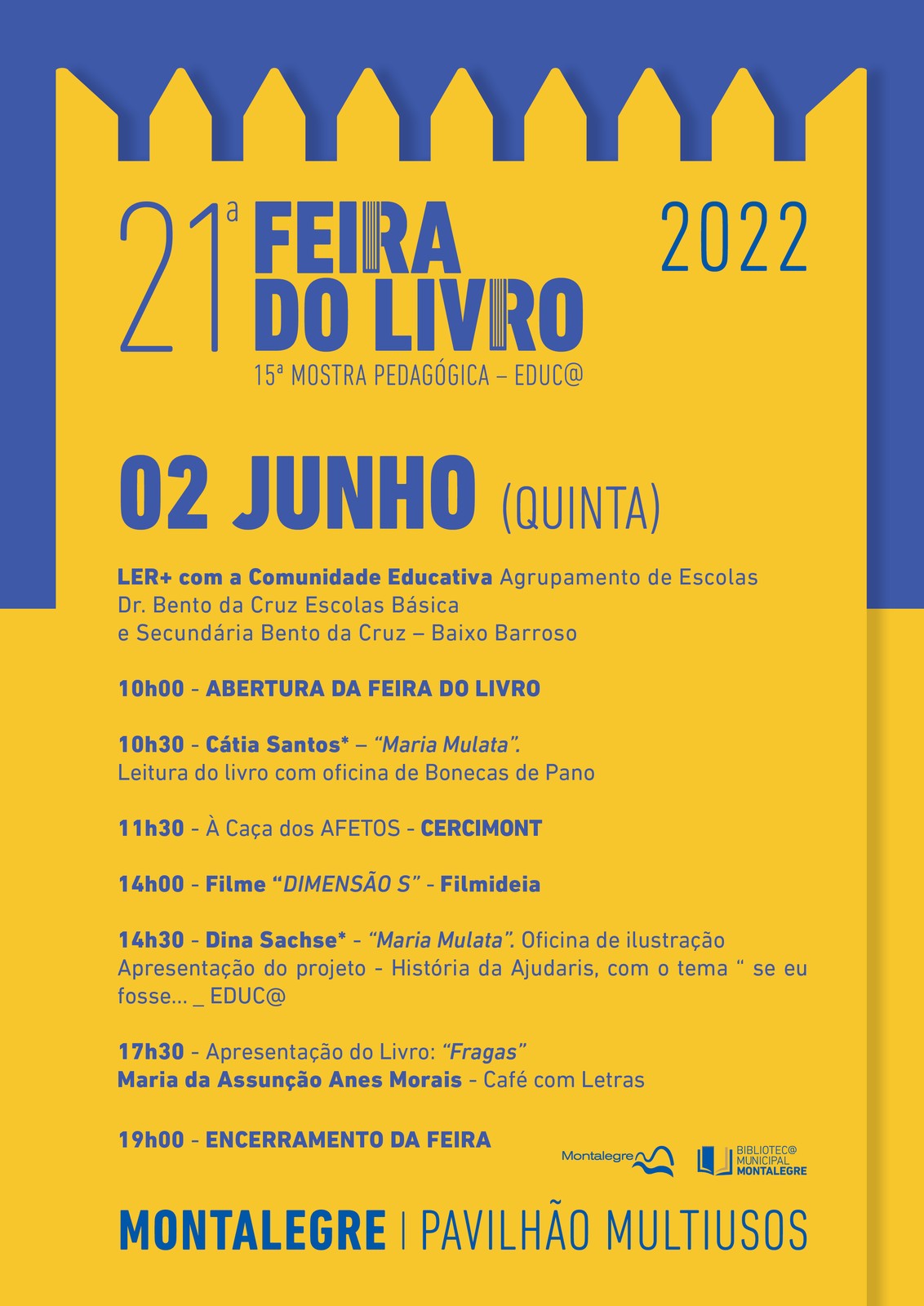 21ª FEIRA DO LIVRO 2022

15ª MOSTRA PEDAGÓGICA – EDUC@

02 JUNHO (QUINTA)

LER+ com a Comunidade Educativa Agrupamento de Escolas Dr. Bento da Cruz Escolas Básica e Secundária Bento da Cruz – Baixo Barroso

10h00 - ABERTURA DA FEIRA DO LIVRO

10h30 - Cátia Santos* – "Maria Mulata". Leitura do livro com oficina de Bonecas de Pano

11h30 - À Caça dos AFETOS - CERCIMONT

14h00 - Filme "DIMENSÃO S" - Filmideia

14h30 - Dina Sachse* - "Maria Mulata". Oficina de ilustração Apresentação do projeto - História da Ajudaris, com o tema " se eu fosse... _ EDUC@

17h30 - Apresentação do Livro: "Fragas"
Maria da Assunção Anes Morais - Café com Letras

19h00 - ENCERRAMENTO DA FEIRA

Montalegre

BIBLIOTEC@ MUNICIPAL MONTALEGRE

MONTALEGRE | PAVILHÃO MULTIUSOS